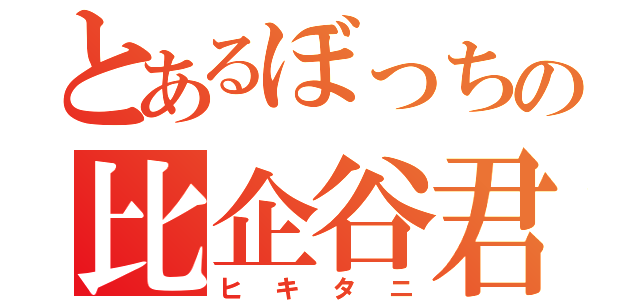 とあるぼっちの
比企谷君
ヒキタニ